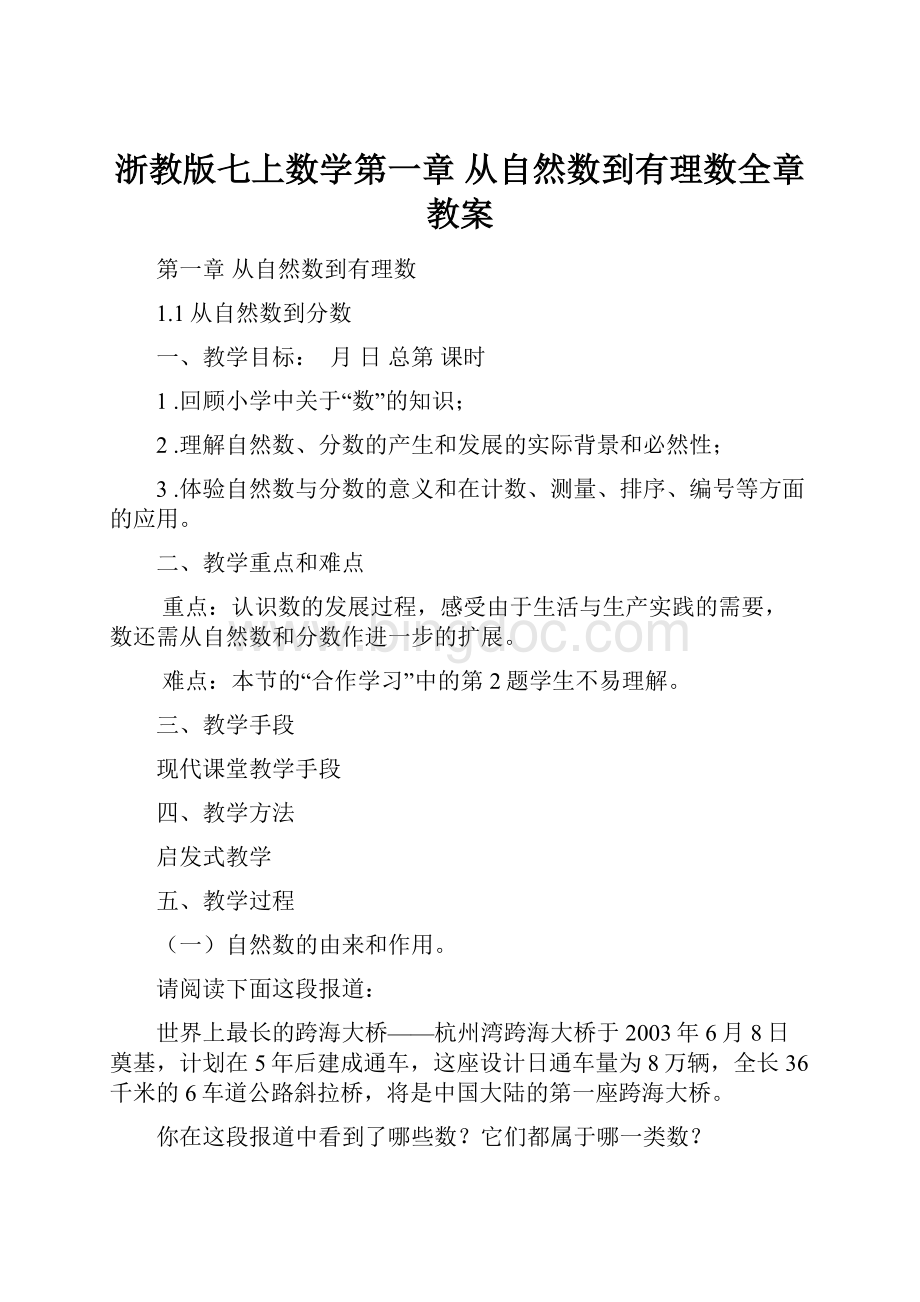 浙教版七上数学第一章 从自然数到有理数全章教案

第一章 从自然数到有理数

1.1 从自然数到分数

一、教学目标： 月 日 总第 课时

1 .回顾小学中关于“数”的知识；

2 .理解自然数、分数的产生和发展的实际背景和必然性；

3 .体验自然数与分数的意义和在计数、测量、排序、编号等方面的应用。

二、教学重点和难点

重点：认识数的发展过程，感受由于生活与生产实践的需要，数还需从自然数和分数作进一步的扩展。

难点：本节的“合作学习”中的第 2 题学生不易理解。

三、教学手段

现代课堂教学手段

四、教学方法

启发式教学

五、教学过程

（一）自然数的由来和作用。

请阅读下面这段报道：

世界上最长的跨海大桥——杭州湾跨海大桥于 2003 年 6 月 8 日奠基，计划在 5 年后建成通车，这座设计日通车量为 8 万辆，全长 36 千米的 6 车道公路斜拉桥，将是中国大陆的第一座跨海大桥。

你在这段报道中看到了哪些数？它们都属于哪一类数？

www.bingdoc.com